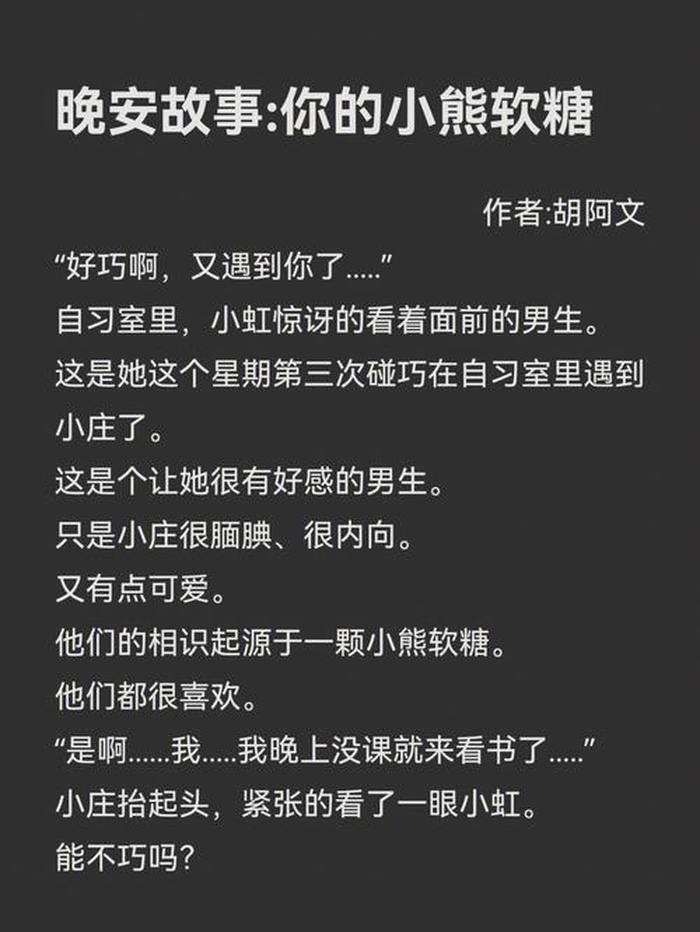 晚安故事:你的小熊软糖

作者:胡阿文

“好巧啊，又遇到你了.....”

自习室里，小虹惊讶的看着面前的男生。

这是她这个星期第三次碰巧在自习室里遇到小庄了。

这是个让她很有好感的男生。

只是小庄很腼腆、很内向。

又有点可爱。

他们的相识起源于一颗小熊软糖。

他们都很喜欢。

“是啊......我.....我晚上没课就来看书了.....”

小庄抬起头，紧张的看了一眼小虹。

能不巧吗?